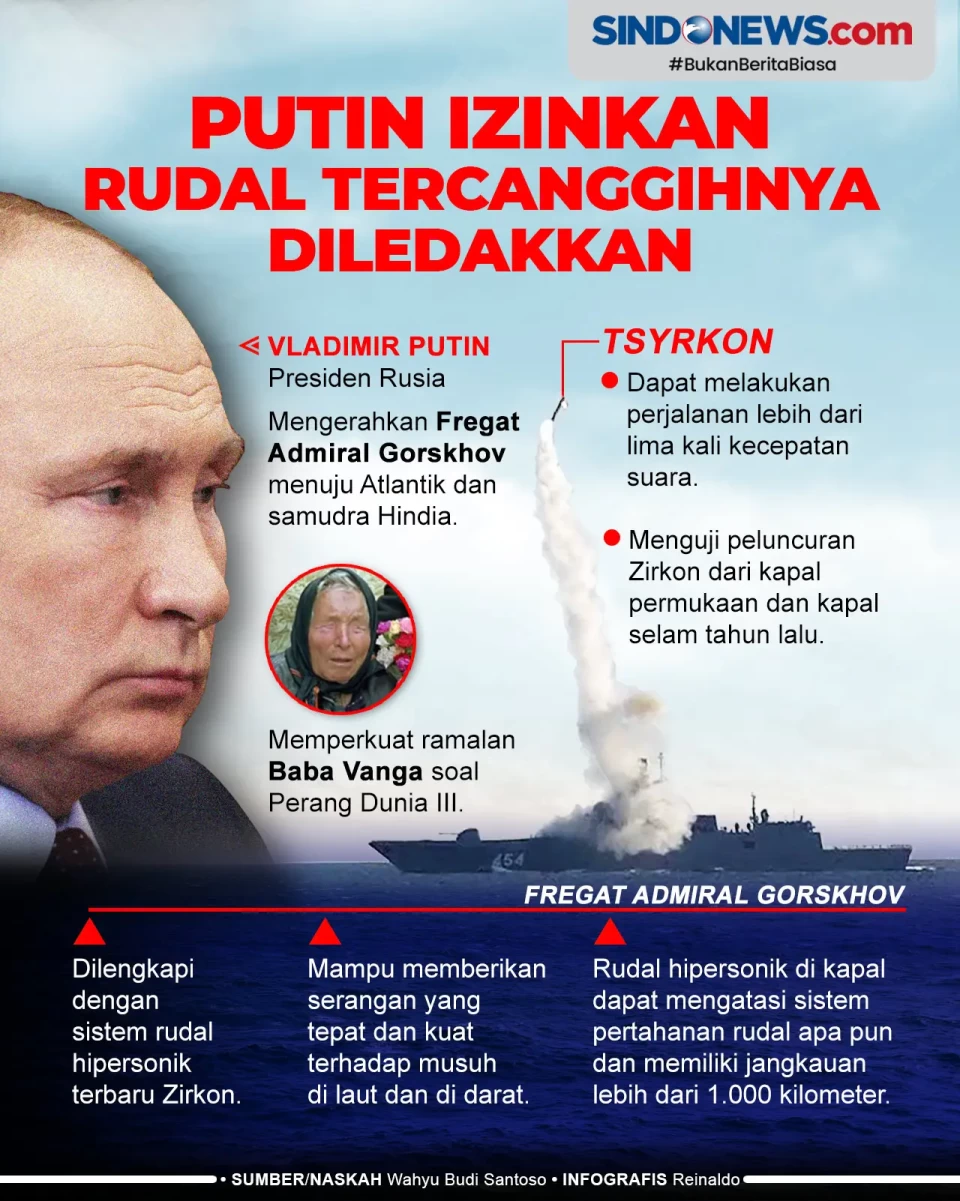 SINDONEWS.com
#BukanBeritaBiasa

PUTIN IZINKAN RUDAL TERCANGGIHNYA DILEDAKKAN

VLADIMIR PUTIN
Presiden Rusia

Mengerahkan Fregat Admiral Gorskhov menuju Atlantik dan samudra Hindia.

Memperkuat ramalan Baba Vanga soal Perang Dunia III.

TSYRKON

Dapat melakukan perjalanan lebih dari lima kali kecepatan suara.

Menguji peluncuran Zirkon dari kapal permukaan dan kapal selam tahun lalu.

454

FREGAT ADMIRAL GORSKHOV

Dilengkapi dengan sistem rudal hipersonik terbaru Zirkon.

Mampu memberikan serangan yang tepat dan kuat terhadap musuh di laut dan di darat.

Rudal hipersonik di kapal dapat mengatasi sistem pertahanan rudal apa pun dan memiliki jangkauan lebih dari 1.000 kilometer.

• SUMBER/NASKAH Wahyu Budi Santoso • INFOGRAFIS Reinaldo